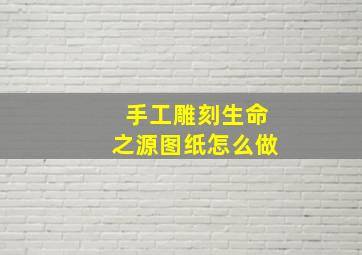 手工雕刻生命之源图纸怎么做